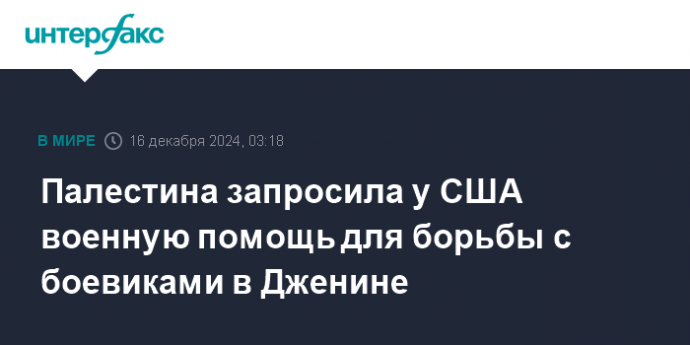 интерфакс

В МИРЕ 16 декабря 2024, 03:18

Палестина запросила у США военную помощь для борьбы с боевиками в Дженине